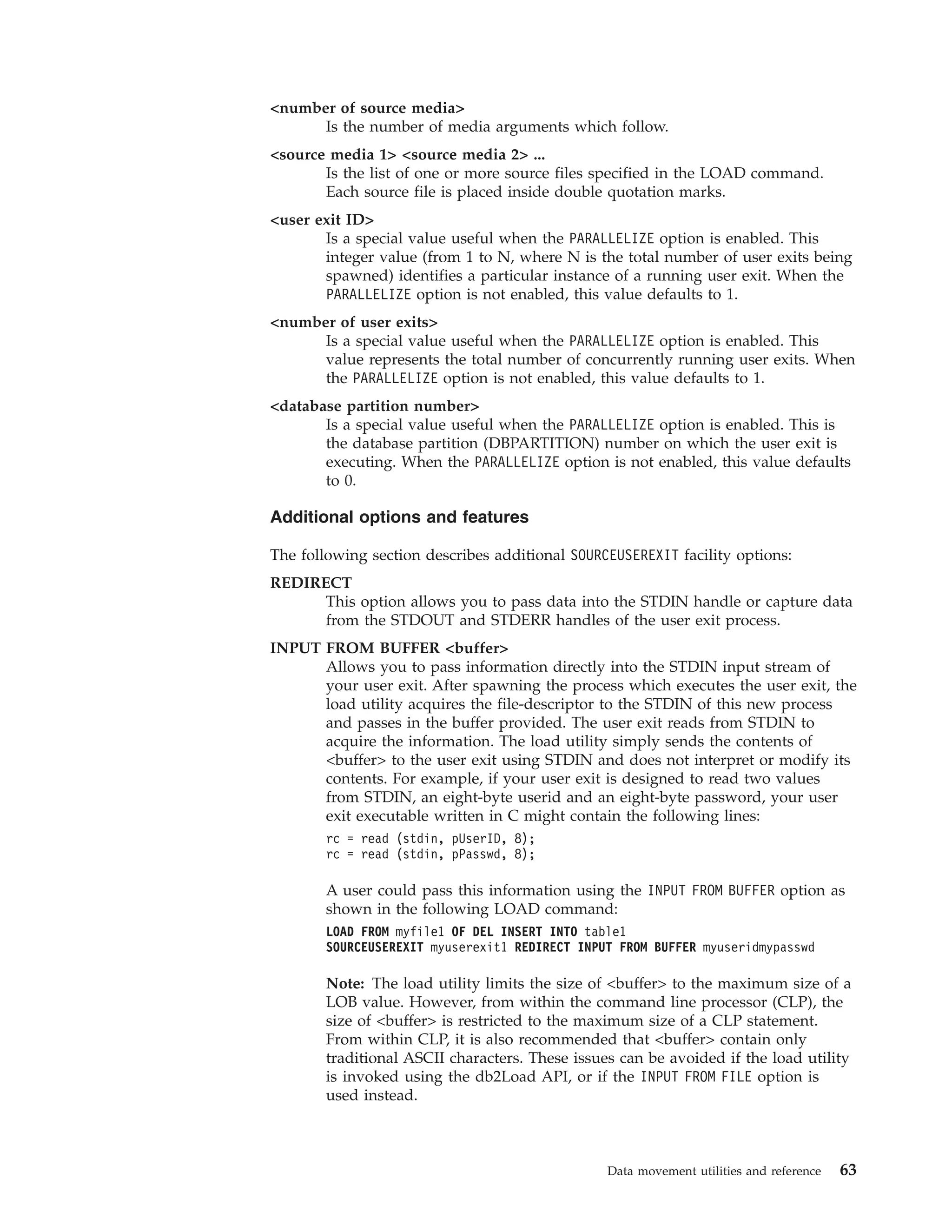 <number of source media>
Is the number of media arguments which follow.

<source media 1> <source media 2> ...
Is the list of one or more source files specified in the LOAD command. Each source file is placed inside double quotation marks.

<user exit ID>
Is a special value useful when the PARALLELIZE option is enabled. This integer value (from 1 to N, where N is the total number of user exits being spawned) identifies a particular instance of a running user exit. When the PARALLELIZE option is not enabled, this value defaults to 1.

<number of user exits>
Is a special value useful when the PARALLELIZE option is enabled. This value represents the total number of concurrently running user exits. When the PARALLELIZE option is not enabled, this value defaults to 1.

<database partition number>
Is a special value useful when the PARALLELIZE option is enabled. This is the database partition (DBPARTITION) number on which the user exit is executing. When the PARALLELIZE option is not enabled, this value defaults to 0.

Additional options and features

The following section describes additional SOURCEUSEREXIT facility options:

REDIRECT
This option allows you to pass data into the STDIN handle or capture data from the STDOUT and STDERR handles of the user exit process.

INPUT FROM BUFFER <buffer>
Allows you to pass information directly into the STDIN input stream of your user exit. After spawning the process which executes the user exit, the load utility acquires the file-descriptor to the STDIN of this new process and passes in the buffer provided. The user exit reads from STDIN to acquire the information. The load utility simply sends the contents of <buffer> to the user exit using STDIN and does not interpret or modify its contents. For example, if your user exit is designed to read two values from STDIN, an eight-byte userid and an eight-byte password, your user exit executable written in C might contain the following lines:

rc = read (stdin, pUserID, 8);
rc = read (stdin, pPasswd, 8);

A user could pass this information using the INPUT FROM BUFFER option as shown in the following LOAD command:

LOAD FROM myfile1 OF DEL INSERT INTO table1
SOURCEUSEREXIT myuserexit1 REDIRECT INPUT FROM BUFFER myuseridmypasswd

Note: The load utility limits the size of <buffer> to the maximum size of a LOB value. However, from within the command line processor (CLP), the size of <buffer> is restricted to the maximum size of a CLP statement. From within CLP, it is also recommended that <buffer> contain only traditional ASCII characters. These issues can be avoided if the load utility is invoked using the db2Load API, or if the INPUT FROM FILE option is used instead.

Data movement utilities and reference 63